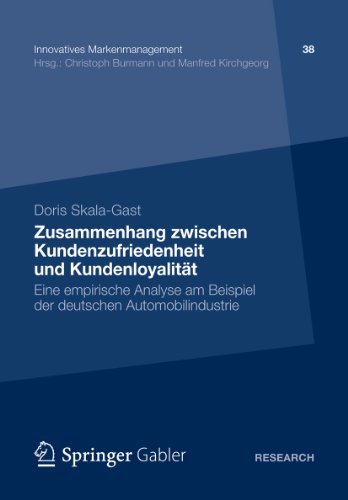 Innovatives Markenmanagement 38
Hrsg.: Christoph Burmann und Manfred Kirchgeorg

Doris Skala-Gast

Zusammenhang zwischen Kundenzufriedenheit und Kundenloyalität

Eine empirische Analyse am Beispiel der deutschen Automobilindustrie

Springer Gabler

RESEARCH